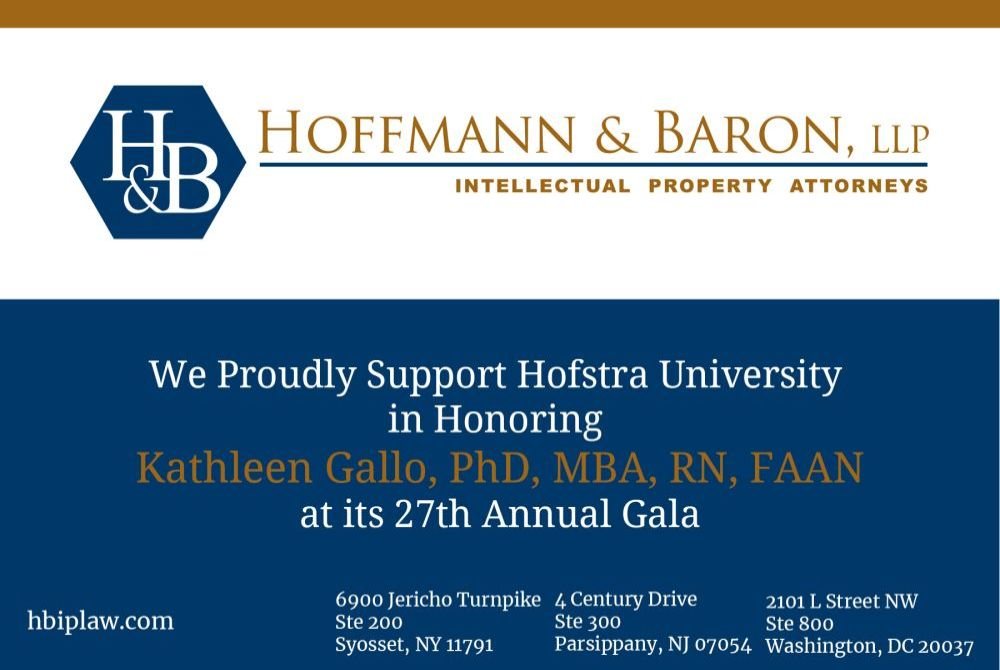 H&B

HOFFMANN & BARON, LLP
INTELLECTUAL PROPERTY ATTORNEYS

We Proudly Support Hofstra University in Honoring
Kathleen Gallo, PhD, MBA, RN, FAAN
at its 27th Annual Gala

hbiplaw.com

6900 Jericho Turnpike
Ste 200
Syosset, NY 11791

4 Century Drive
Ste 300
Parsippany, NJ 07054

2101 L Street NW
Ste 800
Washington, DC 20037